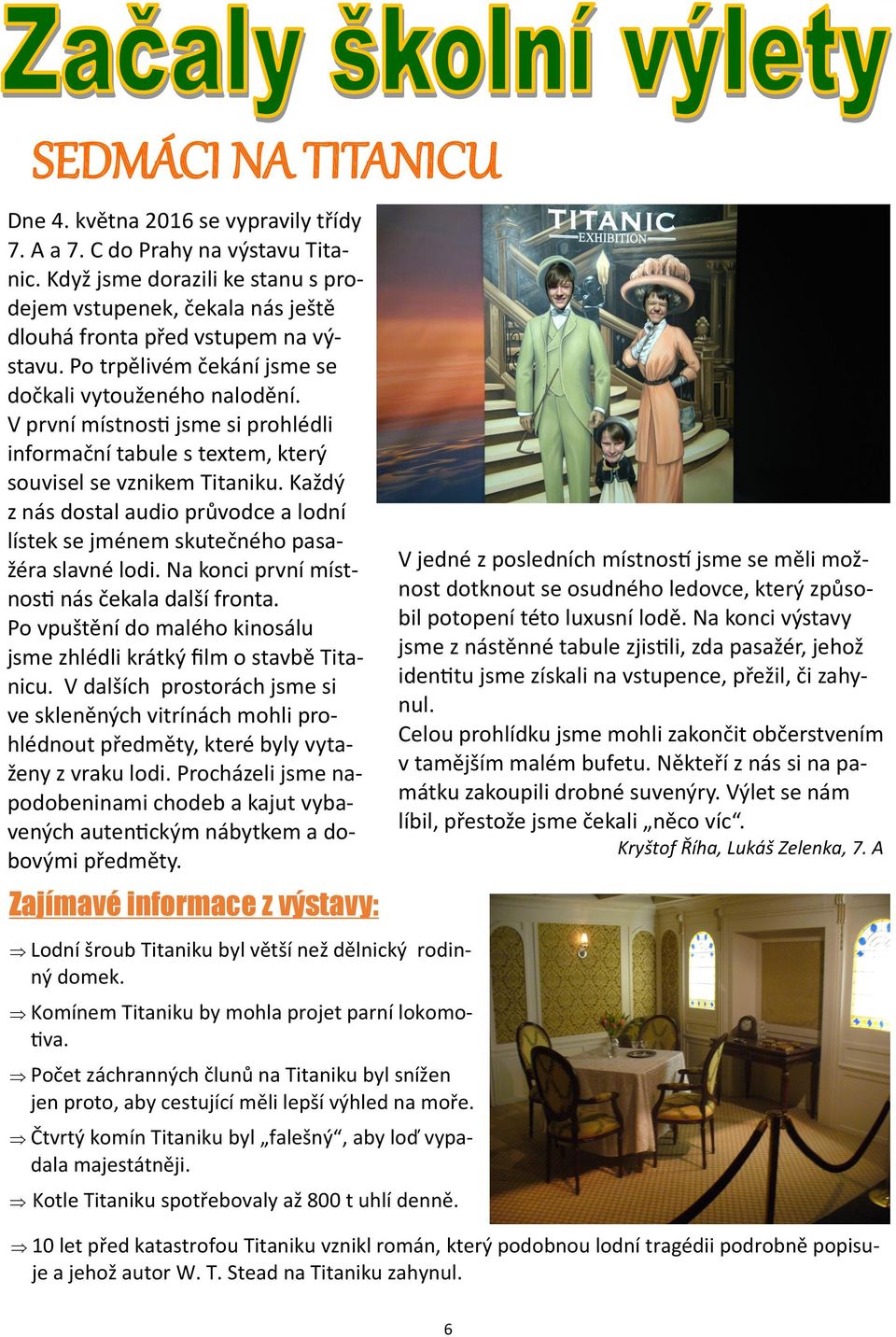 Začaly školní výlety

SEDMÁCI NA TITANICU

Dne 4. května 2016 se vypravily třídy 7. A a 7. C do Prahy na výstavu Titanic. Když jsme dorazili ke stanu s prodejem vstupenek, čekala nás ještě dlouhá fronta před vstupem na výstavu. Po trpělivém čekání jsme se dočkali vytouženého nalodění. V první místnosti jsme si prohlédli informační tabule s textem, který souvisel se vznikem Titaniku. Každý z nás dostal audio průvodce a lodní lístek se jménem skutečného pasažéra slavné lodi. Na konci první místnosti nás čekala další fronta. Po vpuštění do malého kinosálu jsme zhlédli krátký film o stavbě Titanicu. V dalších prostorách jsme si ve skleněných vitrínách mohli prohlédnout předměty, které byly vytaženy z vraku lodi. Procházeli jsme napodobeninami chodeb a kajut vybavených autentickým nábytkem a dobovými předměty.

TITANIC EXHIBITION

V jedné z posledních místností jsme se měli možnost dotknout se osudného ledovce, který způsobil potopení této luxusní lodě. Na konci výstavy jsme z nástěnné tabule zjistili, zda pasažér, jehož identitu jsme získali na vstupence, přežil, či zahynul.
Celou prohlídku jsme mohli zakončit občerstvením v tamějším malém bufetu. Někteří z nás si na památku zakoupili drobné suvenýry. Výlet se nám líbil, přestože jsme čekali „něco víc“.
Kryštof Říha, Lukáš Zelenka, 7. A

Zajímavé informace z výstavy:

⇒ Lodní šroub Titaniku byl větší než dělnický rodinný domek.

⇒ Komínem Titaniku by mohla projet parní lokomotiva.

⇒ Počet záchranných člunů na Titaniku byl snížen jen proto, aby cestující měli lepší výhled na moře.

⇒ Čtvrtý komín Titaniku byl „falešný“, aby loď vypadala majestátněji.

⇒ Kotle Titaniku spotřebovaly až 800 t uhlí denně.

⇒ 10 let před katastrofou Titaniku vznikl román, který podobnou lodní tragédii podrobně popisuje a jehož autor W. T. Stead na Titaniku zahynul.

6